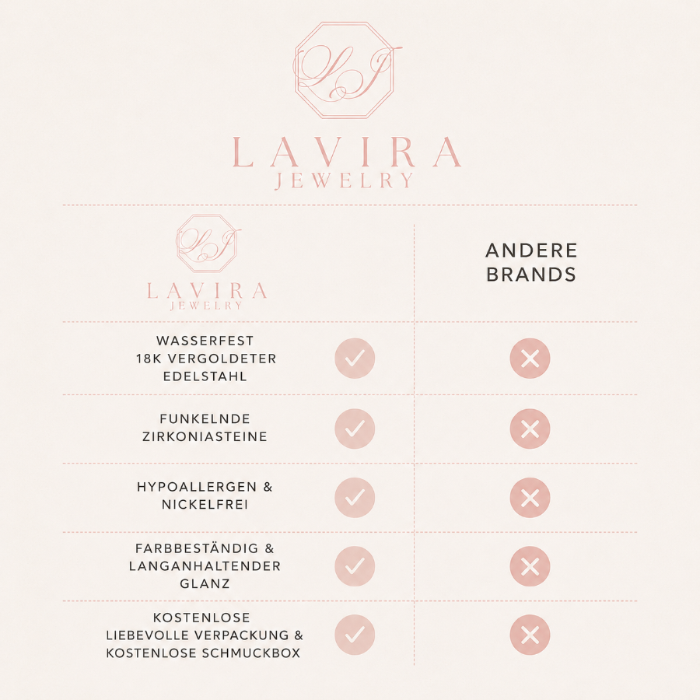 LJ
LAVIRA
JEWELRY

| LJ LAVIRA JEWELRY | | ANDERE BRANDS |
|---|---|---|
| WASSERFEST 18K VERGOLDETER EDELSTAHL | ✓ | ✕ |
| FUNKELNDE ZIRKONIASTEINE | ✓ | ✕ |
| HYPOALLERGEN & NICKELFREI | ✓ | ✕ |
| FARBBESTÄNDIG & LANGANHALTENDER GLANZ | ✓ | ✕ |
| KOSTENLOSE LIEBEVOLLE VERPACKUNG & KOSTENLOSE SCHMUCKBOX | ✓ | ✕ |